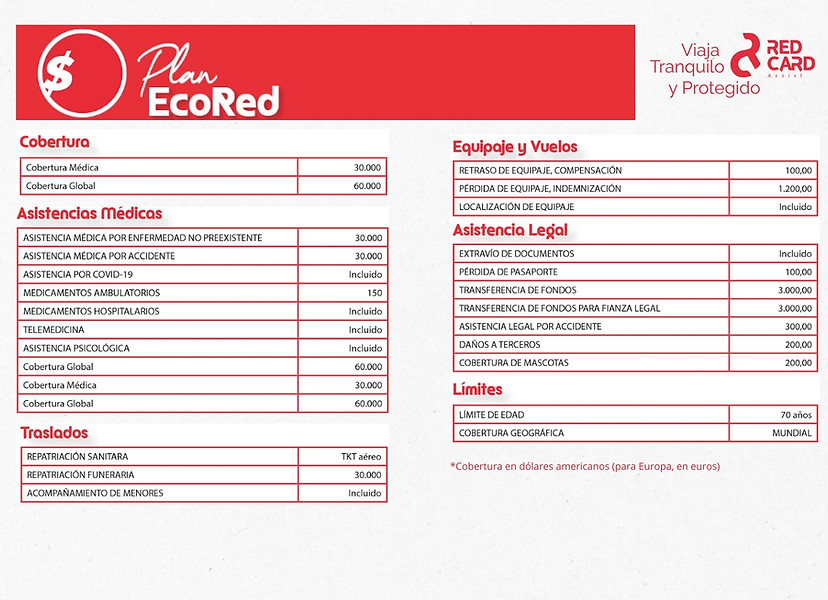 $ Plan EcoRed

Viaja Tranquilo y Protegido

RED CARD Assist

Cobertura

| Cobertura Médica | 30.000 |
|---|---|
| Cobertura Global | 60.000 |

Asistencias Médicas

| ASISTENCIA MÉDICA POR ENFERMEDAD NO PREEXISTENTE | 30.000 |
|---|---|
| ASISTENCIA MÉDICA POR ACCIDENTE | 30.000 |
| ASISTENCIA POR COVID-19 | Incluido |
| MEDICAMENTOS AMBULATORIOS | 150 |
| MEDICAMENTOS HOSPITALARIOS | Incluido |
| TELEMEDICINA | Incluido |
| ASISTENCIA PSICOLÓGICA | Incluido |
| Cobertura Global | 60.000 |
| Cobertura Médica | 30.000 |
| Cobertura Global | 60.000 |

Traslados

| REPATRIACIÓN SANITARA | TKT aéreo |
|---|---|
| REPATRIACIÓN FUNERARIA | 30.000 |
| ACOMPAÑAMIENTO DE MENORES | Incluido |

Equipaje y Vuelos

| RETRASO DE EQUIPAJE, COMPENSACIÓN | 100,00 |
|---|---|
| PÉRDIDA DE EQUIPAJE, INDEMNIZACIÓN | 1.200,00 |
| LOCALIZACIÓN DE EQUIPAJE | Incluido |

Asistencia Legal

| EXTRAVÍO DE DOCUMENTOS | Incluido |
|---|---|
| PÉRDIDA DE PASAPORTE | 100,00 |
| TRANSFERENCIA DE FONDOS | 3.000,00 |
| TRANSFERENCIA DE FONDOS PARA FIANZA LEGAL | 3.000,00 |
| ASISTENCIA LEGAL POR ACCIDENTE | 300,00 |
| DAÑOS A TERCEROS | 200,00 |
| COBERTURA DE MASCOTAS | 200,00 |

Límites

| LÍMITE DE EDAD | 70 años |
|---|---|
| COBERTURA GEOGRÁFICA | MUNDIAL |

*Cobertura en dólares americanos (para Europa, en euros)